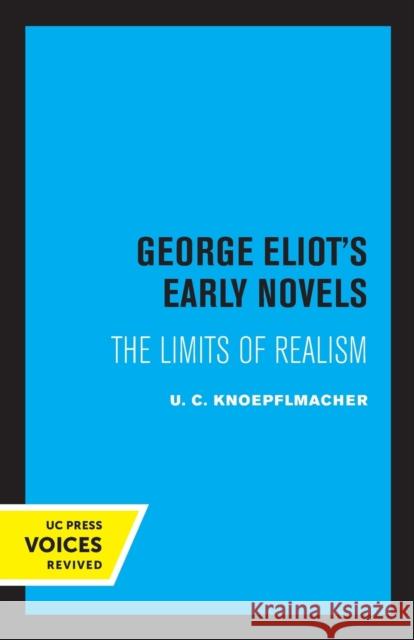 GEORGE ELIOT'S EARLY NOVELS

THE LIMITS OF REALISM

U. C. KNOEPFLMACHER

UC PRESS
VOICES
REVIVED